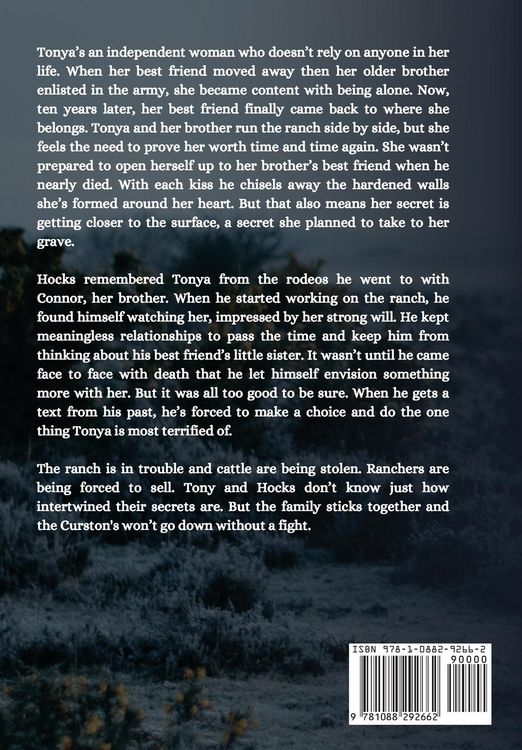 Tonya's an independent woman who doesn't rely on anyone in her life. When her best friend moved away then her older brother enlisted in the army, she became content with being alone. Now, ten years later, her best friend finally came back to where she belongs. Tonya and her brother run the ranch side by side, but she feels the need to prove her worth time and time again. She wasn't prepared to open herself up to her brother's best friend when he nearly died. With each kiss he chisels away the hardened walls she's formed around her heart. But that also means her secret is getting closer to the surface, a secret she planned to take to her grave.

Hocks remembered Tonya from the rodeos he went to with Connor, her brother. When he started working on the ranch, he found himself watching her, impressed by her strong will. He kept meaningless relationships to pass the time and keep him from thinking about his best friend's little sister. It wasn't until he came face to face with death that he let himself envision something more with her. But it was all too good to be sure. When he gets a text from his past, he's forced to make a choice and do the one thing Tonya is most terrified of.

The ranch is in trouble and cattle are being stolen. Ranchers are being forced to sell. Tony and Hocks don't know just how intertwined their secrets are. But the family sticks together and the Curston's won't go down without a fight.

ISBN 978-1-0882-9266-2

90000

9 781088 292662